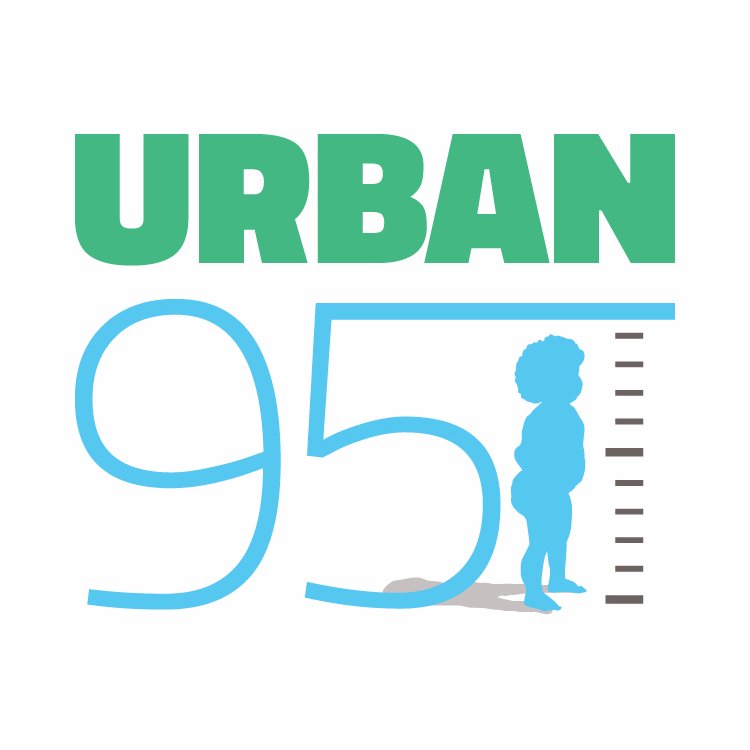 URBAN
95